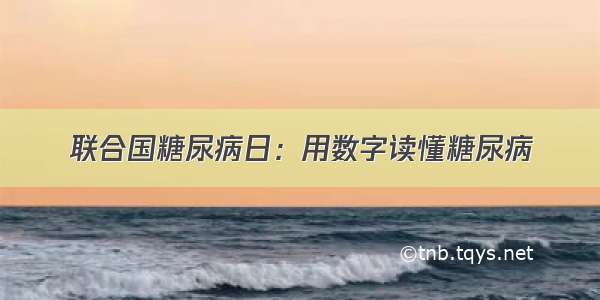 联合国糖尿病日：用数字读懂糖尿病

©tnb.tqys.net